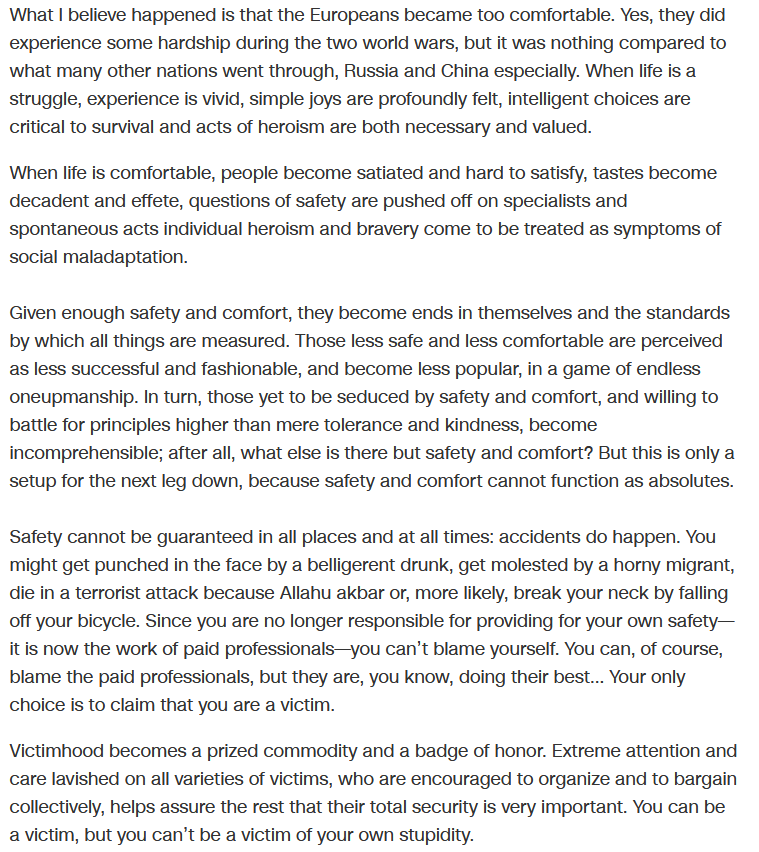 What I believe happened is that the Europeans became too comfortable. Yes, they did experience some hardship during the two world wars, but it was nothing compared to what many other nations went through, Russia and China especially. When life is a struggle, experience is vivid, simple joys are profoundly felt, intelligent choices are critical to survival and acts of heroism are both necessary and valued.

When life is comfortable, people become satiated and hard to satisfy, tastes become decadent and effete, questions of safety are pushed off on specialists and spontaneous acts individual heroism and bravery come to be treated as symptoms of social maladaptation.

Given enough safety and comfort, they become ends in themselves and the standards by which all things are measured. Those less safe and less comfortable are perceived as less successful and fashionable, and become less popular, in a game of endless oneupmanship. In turn, those yet to be seduced by safety and comfort, and willing to battle for principles higher than mere tolerance and kindness, become incomprehensible; after all, what else is there but safety and comfort? But this is only a setup for the next leg down, because safety and comfort cannot function as absolutes.

Safety cannot be guaranteed in all places and at all times: accidents do happen. You might get punched in the face by a belligerent drunk, get molested by a horny migrant, die in a terrorist attack because Allahu akbar or, more likely, break your neck by falling off your bicycle. Since you are no longer responsible for providing for your own safety—it is now the work of paid professionals—you can't blame yourself. You can, of course, blame the paid professionals, but they are, you know, doing their best... Your only choice is to claim that you are a victim.

Victimhood becomes a prized commodity and a badge of honor. Extreme attention and care lavished on all varieties of victims, who are encouraged to organize and to bargain collectively, helps assure the rest that their total security is very important. You can be a victim, but you can't be a victim of your own stupidity.